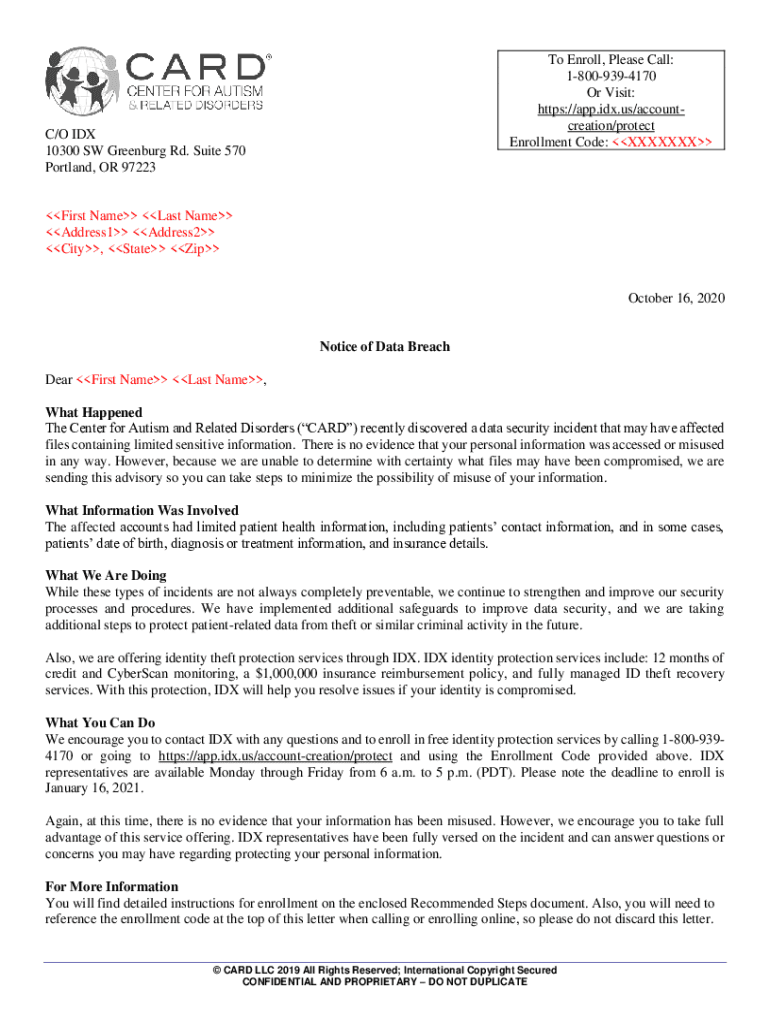 CARD®
CENTER FOR AUTISM
& RELATED DISORDERS

C/O IDX
10300 SW Greenburg Rd. Suite 570
Portland, OR 97223

To Enroll, Please Call:
1-800-939-4170
Or Visit:
https://app.idx.us/account-creation/protect
Enrollment Code: <<XXXXXXXX>>

<<First Name>> <<Last Name>>
<<Address1>> <<Address2>>
<<City>>, <<State>> <<Zip>>

October 16, 2020

Notice of Data Breach

Dear <<First Name>> <<Last Name>>,

What Happened
The Center for Autism and Related Disorders ("CARD") recently discovered a data security incident that may have affected files containing limited sensitive information. There is no evidence that your personal information was accessed or misused in any way. However, because we are unable to determine with certainty what files may have been compromised, we are sending this advisory so you can take steps to minimize the possibility of misuse of your information.

What Information Was Involved
The affected accounts had limited patient health information, including patients' contact information, and in some cases, patients' date of birth, diagnosis or treatment information, and insurance details.

What We Are Doing
While these types of incidents are not always completely preventable, we continue to strengthen and improve our security processes and procedures. We have implemented additional safeguards to improve data security, and we are taking additional steps to protect patient-related data from theft or similar criminal activity in the future.

Also, we are offering identity theft protection services through IDX. IDX identity protection services include: 12 months of credit and CyberScan monitoring, a $1,000,000 insurance reimbursement policy, and fully managed ID theft recovery services. With this protection, IDX will help you resolve issues if your identity is compromised.

What You Can Do
We encourage you to contact IDX with any questions and to enroll in free identity protection services by calling 1-800-939-4170 or going to https://app.idx.us/account-creation/protect and using the Enrollment Code provided above. IDX representatives are available Monday through Friday from 6 a.m. to 5 p.m. (PDT). Please note the deadline to enroll is January 16, 2021.

Again, at this time, there is no evidence that your information has been misused. However, we encourage you to take full advantage of this service offering. IDX representatives have been fully versed on the incident and can answer questions or concerns you may have regarding protecting your personal information.

For More Information
You will find detailed instructions for enrollment on the enclosed Recommended Steps document. Also, you will need to reference the enrollment code at the top of this letter when calling or enrolling online, so please do not discard this letter.

© CARD LLC 2019 All Rights Reserved; International Copyright Secured
CONFIDENTIAL AND PROPRIETARY – DO NOT DUPLICATE